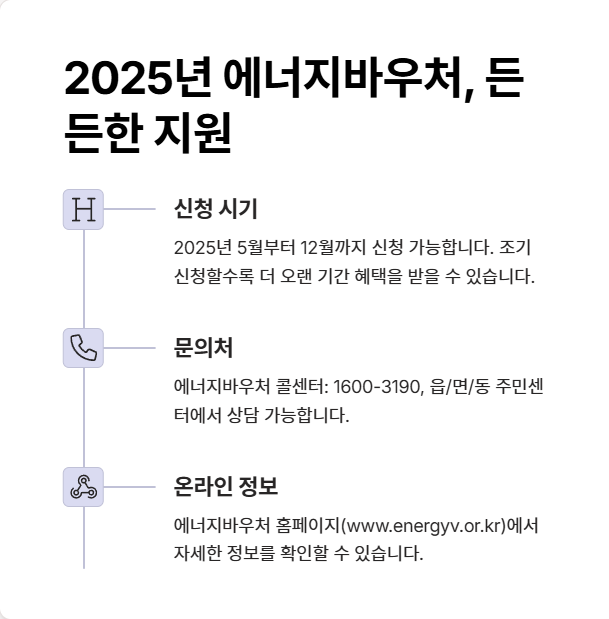 2025년 에너지바우처, 든든한 지원

H

신청 시기

2025년 5월부터 12월까지 신청 가능합니다. 조기 신청할수록 더 오랜 기간 혜택을 받을 수 있습니다.

문의처

에너지바우처 콜센터: 1600-3190, 읍/면/동 주민센터에서 상담 가능합니다.

온라인 정보

에너지바우처 홈페이지(www.energyv.or.kr)에서 자세한 정보를 확인할 수 있습니다.